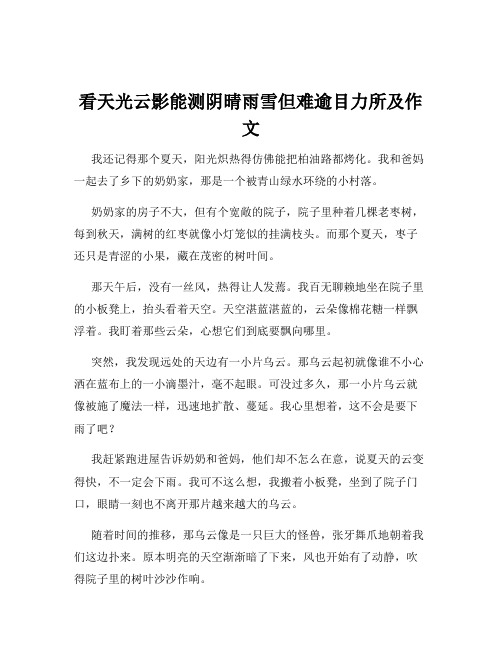 看天光云影能测阴晴雨雪但难逾目力所及作文

我还记得那个夏天，阳光炽热得仿佛能把柏油路都烤化。我和爸妈一起去了乡下的奶奶家，那是一个被青山绿水环绕的小村落。

奶奶家的房子不大，但有个宽敞的院子，院子里种着几棵老枣树，每到秋天，满树的红枣就像小灯笼似的挂满枝头。而那个夏天，枣子还只是青涩的小果，藏在茂密的树叶间。

那天午后，没有一丝风，热得让人发蔫。我百无聊赖地坐在院子里的小板凳上，抬头看着天空。天空湛蓝湛蓝的，云朵像棉花糖一样飘浮着。我盯着那些云朵，心想它们到底要飘向哪里。

突然，我发现远处的天边有一小片乌云。那乌云起初就像谁不小心洒在蓝布上的一小滴墨汁，毫不起眼。可没过多久，那一小片乌云就像被施了魔法一样，迅速地扩散、蔓延。我心里想着，这不会是要下雨了吧？

我赶紧跑进屋告诉奶奶和爸妈，他们却不怎么在意，说夏天的云变得快，不一定会下雨。我可不这么想，我搬着小板凳，坐到了院子门口，眼睛一刻也不离开那片越来越大的乌云。

随着时间的推移，那乌云像是一只巨大的怪兽，张牙舞爪地朝着我们这边扑来。原本明亮的天空渐渐暗了下来，风也开始有了动静，吹得院子里的树叶沙沙作响。